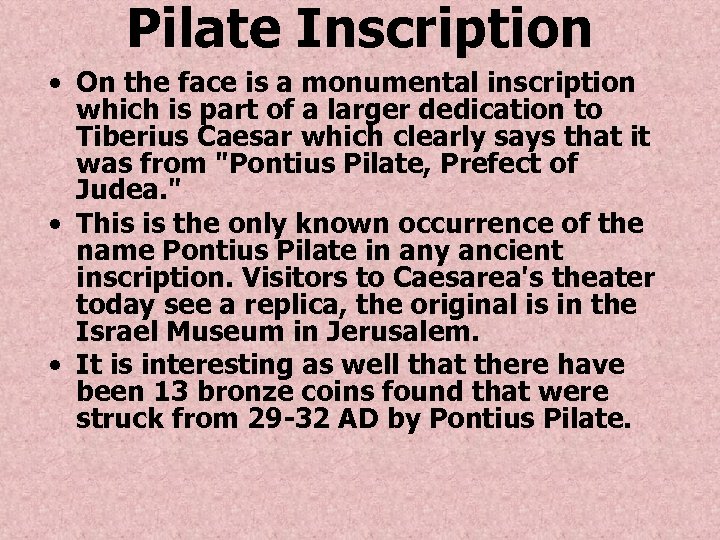 Pilate Inscription

• On the face is a monumental inscription which is part of a larger dedication to Tiberius Caesar which clearly says that it was from "Pontius Pilate, Prefect of Judea."
• This is the only known occurrence of the name Pontius Pilate in any ancient inscription. Visitors to Caesarea's theater today see a replica, the original is in the Israel Museum in Jerusalem.
• It is interesting as well that there have been 13 bronze coins found that were struck from 29-32 AD by Pontius Pilate.